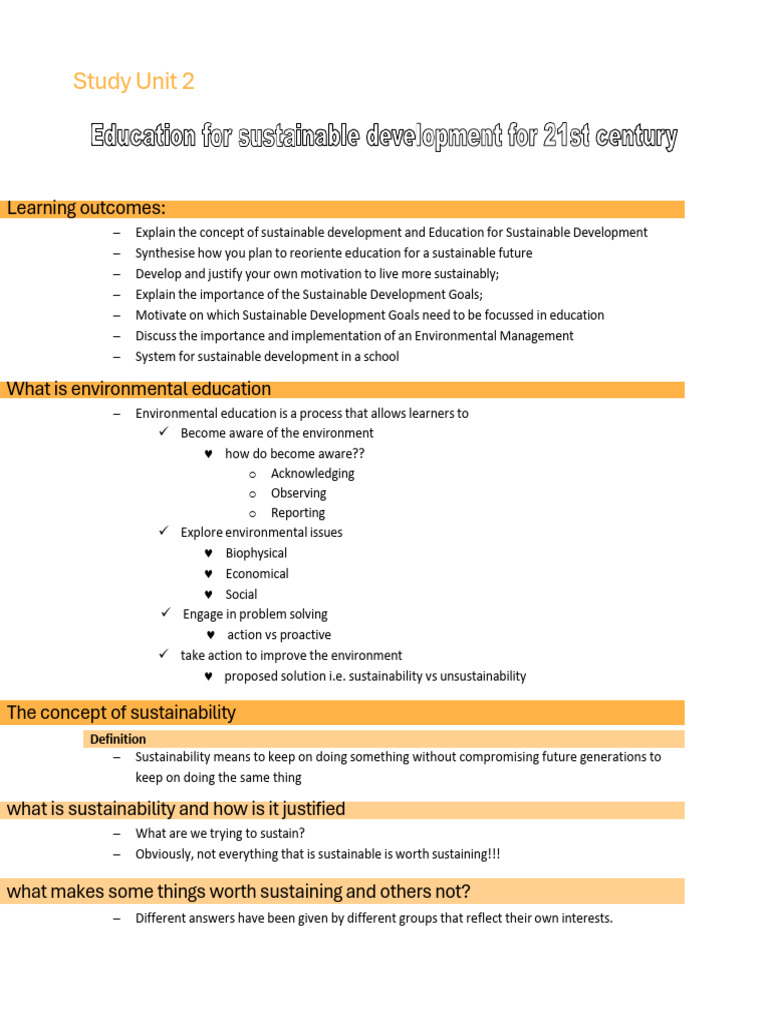 Study Unit 2

Education for sustainable development for 21st century

Learning outcomes:

– Explain the concept of sustainable development and Education for Sustainable Development
– Synthesise how you plan to reoriente education for a sustainable future
– Develop and justify your own motivation to live more sustainably;
– Explain the importance of the Sustainable Development Goals;
– Motivate on which Sustainable Development Goals need to be focussed in education
– Discuss the importance and implementation of an Environmental Management
– System for sustainable development in a school

What is environmental education

– Environmental education is a process that allows learners to
✓ Become aware of the environment
♥ how do become aware??
o Acknowledging
o Observing
o Reporting
✓ Explore environmental issues
♥ Biophysical
♥ Economical
♥ Social
✓ Engage in problem solving
♥ action vs proactive
✓ take action to improve the environment
♥ proposed solution i.e. sustainability vs unsustainability

The concept of sustainability

Definition

– Sustainability means to keep on doing something without compromising future generations to keep on doing the same thing

what is sustainability and how is it justified

– What are we trying to sustain?
– Obviously, not everything that is sustainable is worth sustaining!!!

what makes some things worth sustaining and others not?

– Different answers have been given by different groups that reflect their own interests.